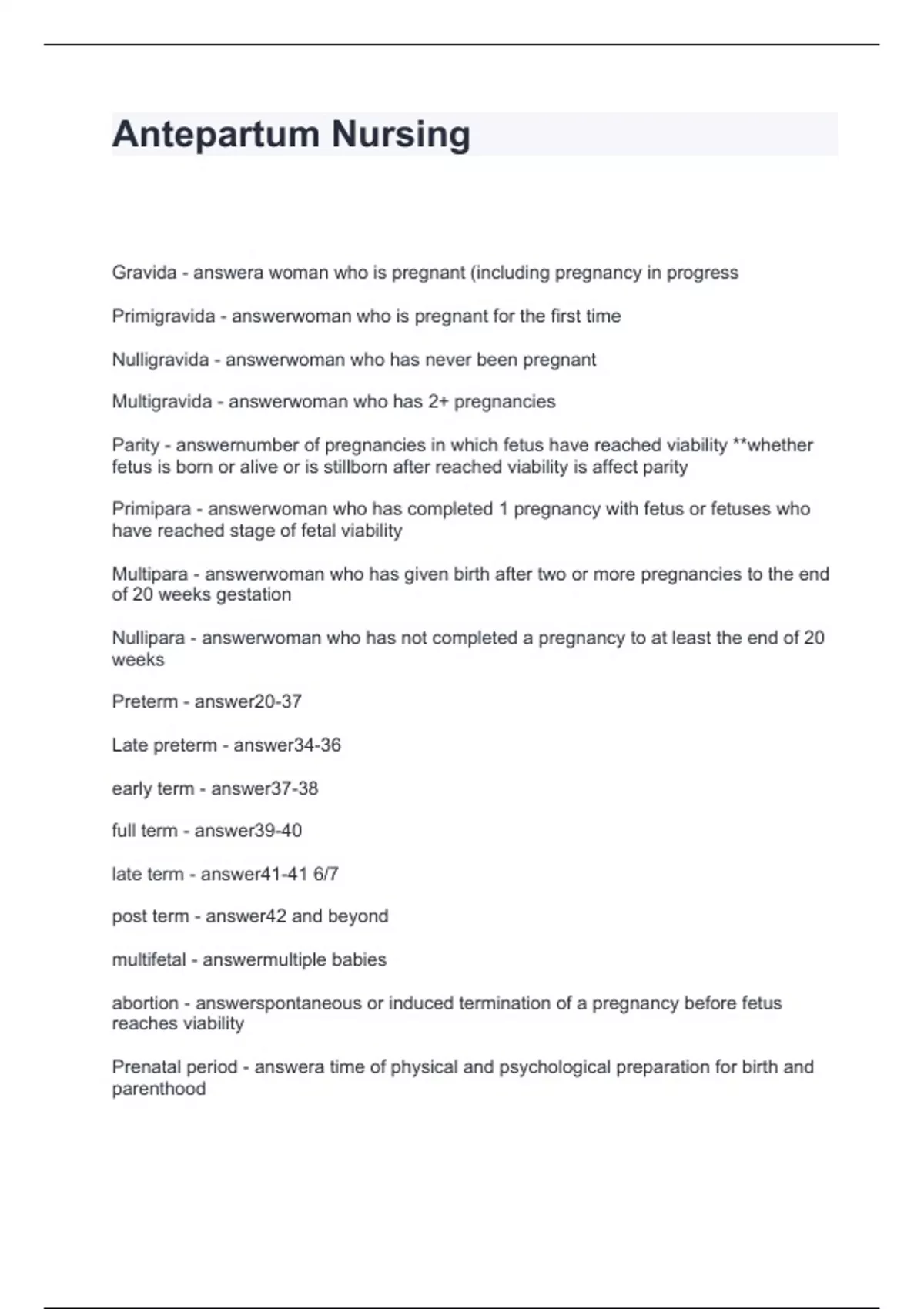 Antepartum Nursing

Gravida - answera woman who is pregnant (including pregnancy in progress

Primigravida - answerwoman who is pregnant for the first time

Nulligravida - answerwoman who has never been pregnant

Multigravida - answerwoman who has 2+ pregnancies

Parity - answernumber of pregnancies in which fetus have reached viability **whether fetus is born or alive or is stillborn after reached viability is affect parity

Primipara - answerwoman who has completed 1 pregnancy with fetus or fetuses who have reached stage of fetal viability

Multipara - answerwoman who has given birth after two or more pregnancies to the end of 20 weeks gestation

Nullipara - answerwoman who has not completed a pregnancy to at least the end of 20 weeks

Preterm - answer20-37

Late preterm - answer34-36

early term - answer37-38

full term - answer39-40

late term - answer41-41 6/7

post term - answer42 and beyond

multifetal - answermultiple babies

abortion - answerspontaneous or induced termination of a pregnancy before fetus reaches viability

Prenatal period - answera time of physical and psychological preparation for birth and parenthood